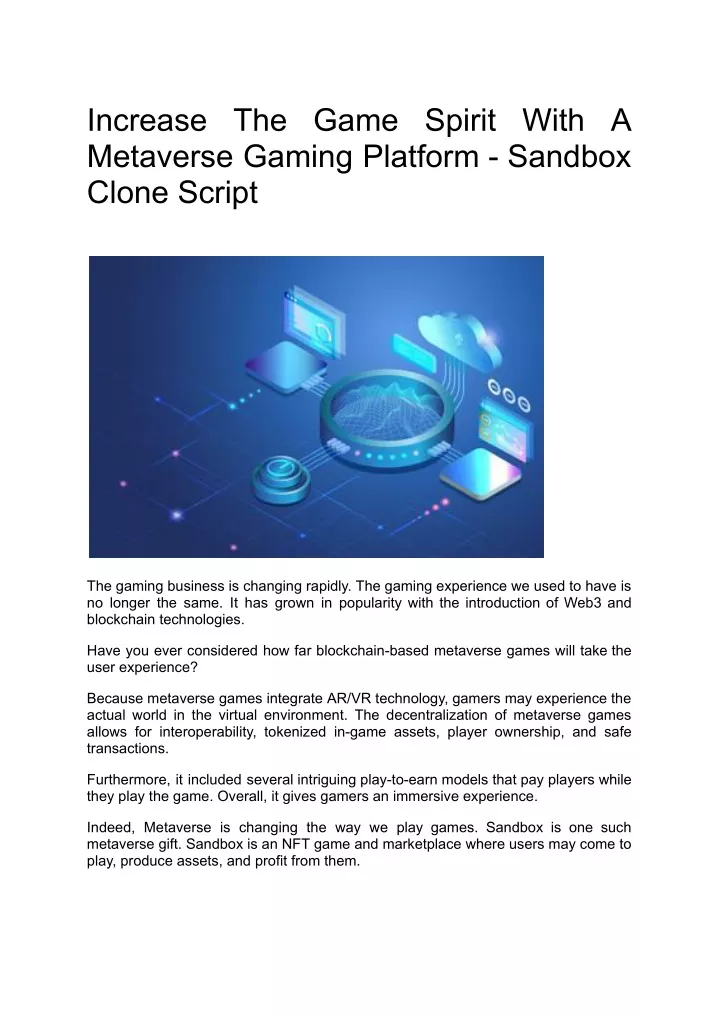 Increase The Game Spirit With A Metaverse Gaming Platform - Sandbox Clone Script

The gaming business is changing rapidly. The gaming experience we used to have is no longer the same. It has grown in popularity with the introduction of Web3 and blockchain technologies.

Have you ever considered how far blockchain-based metaverse games will take the user experience?

Because metaverse games integrate AR/VR technology, gamers may experience the actual world in the virtual environment. The decentralization of metaverse games allows for interoperability, tokenized in-game assets, player ownership, and safe transactions.

Furthermore, it included several intriguing play-to-earn models that pay players while they play the game. Overall, it gives gamers an immersive experience.

Indeed, Metaverse is changing the way we play games. Sandbox is one such metaverse gift. Sandbox is an NFT game and marketplace where users may come to play, produce assets, and profit from them.